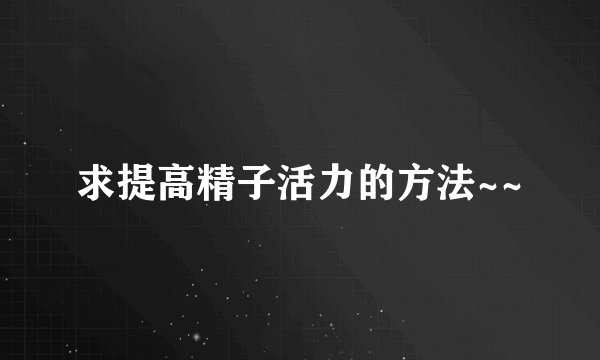 求提高精子活力的方法~~